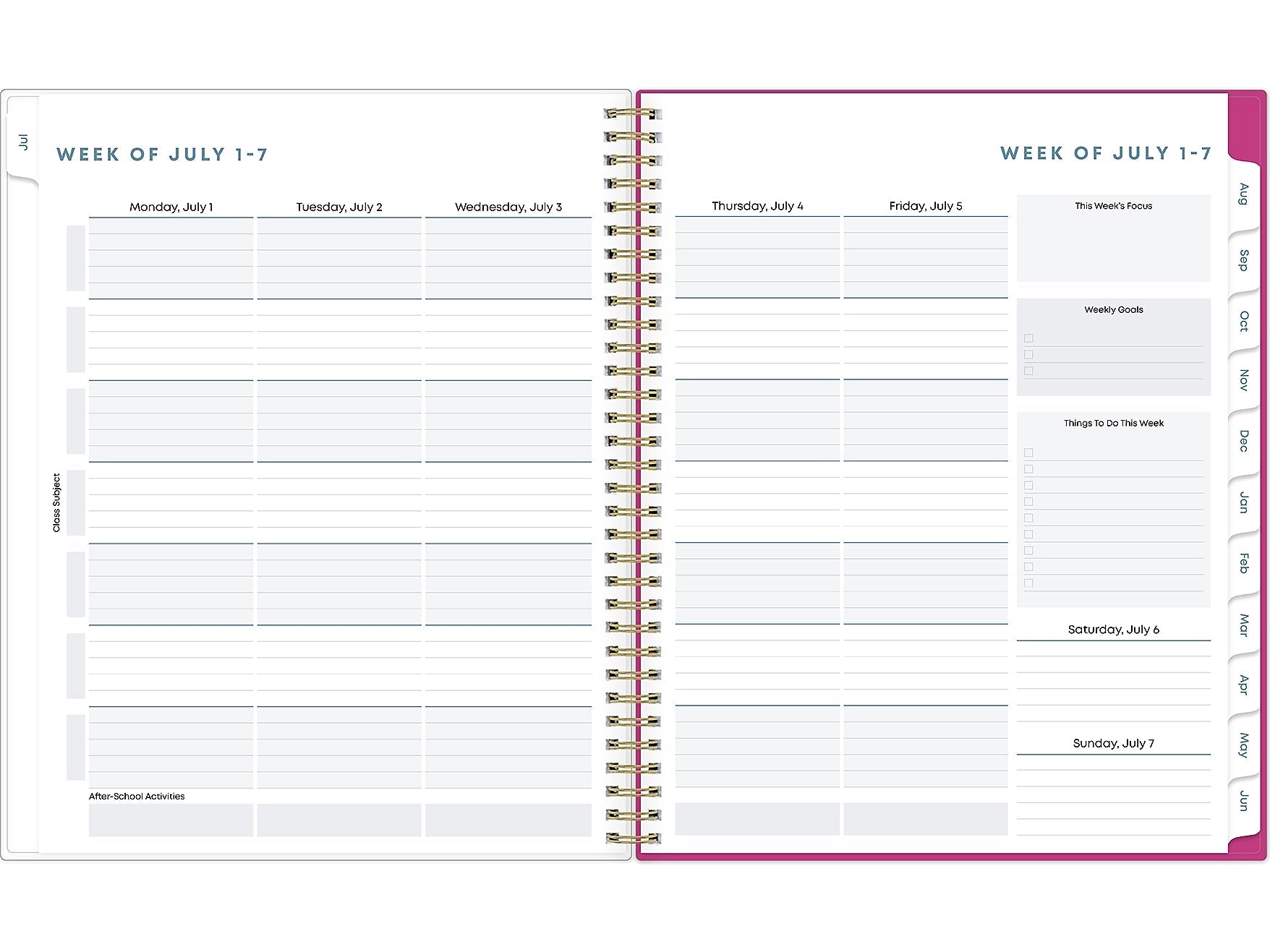 Jul

WEEK OF JULY 1-7

Monday, July 1

Tuesday, July 2

Wednesday, July 3

Class Subject

After-School Activities

WEEK OF JULY 1-7

Thursday, July 4

Friday, July 5

This Week's Focus

Weekly Goals

☐
☐
☐

Things To Do This Week

☐
☐
☐
☐
☐
☐
☐
☐
☐

Saturday, July 6

Sunday, July 7

Aug

Sep

Oct

Nov

Dec

Jan

Feb

Mar

Apr

May

Jun